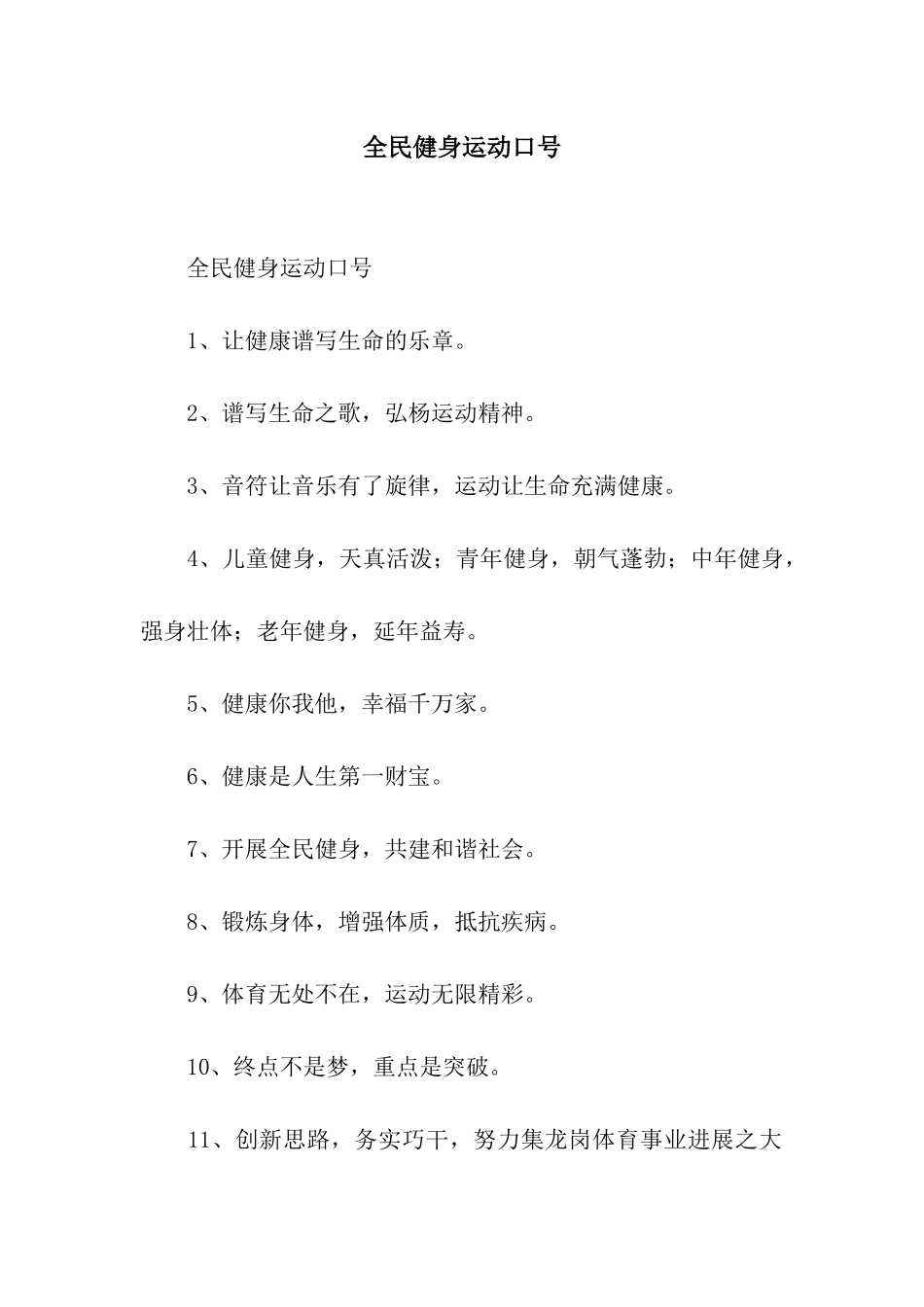 全民健身运动口号

全民健身运动口号

1、让健康谱写生命的乐章。

2、谱写生命之歌，弘杨运动精神。

3、音符让音乐有了旋律，运动让生命充满健康。

4、儿童健身，天真活泼；青年健身，朝气蓬勃；中年健身，强身壮体；老年健身，延年益寿。

5、健康你我他，幸福千万家。

6、健康是人生第一财宝。

7、开展全民健身，共建和谐社会。

8、锻炼身体，增强体质，抵抗疾病。

9、体育无处不在，运动无限精彩。

10、终点不是梦，重点是突破。

11、创新思路，务实巧干，努力集龙岗体育事业进展之大